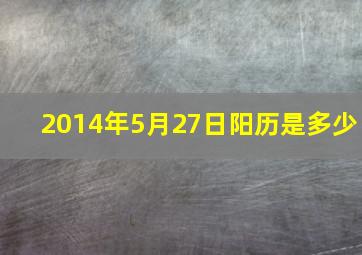 2014年5月27日阳历是多少